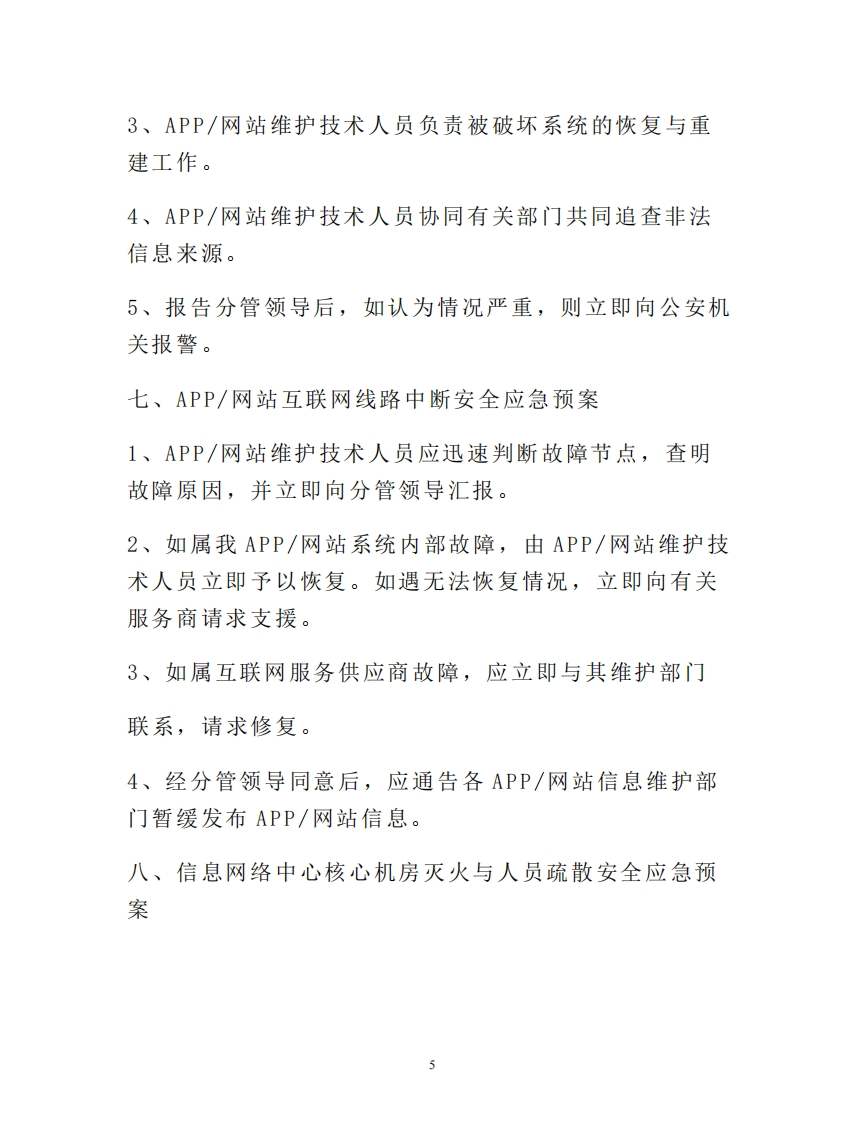 3、APP/网站维护技术人员负责被破坏系统的恢复与重建工作。

4、APP/网站维护技术人员协同有关部门共同追查非法信息来源。

5、报告分管领导后，如认为情况严重，则立即向公安机关报警。

七、APP/网站互联网线路中断安全应急预案

1、APP/网站维护技术人员应迅速判断故障节点，查明故障原因，并立即向分管领导汇报。

2、如属我APP/网站系统内部故障，由APP/网站维护技术人员立即予以恢复。如遇无法恢复情况，立即向有关服务商请求支援。

3、如属互联网服务供应商故障，应立即与其维护部门

联系，请求修复。

4、经分管领导同意后，应通告各APP/网站信息维护部门暂缓发布APP/网站信息。

八、信息网络中心核心机房灭火与人员疏散安全应急预案

5